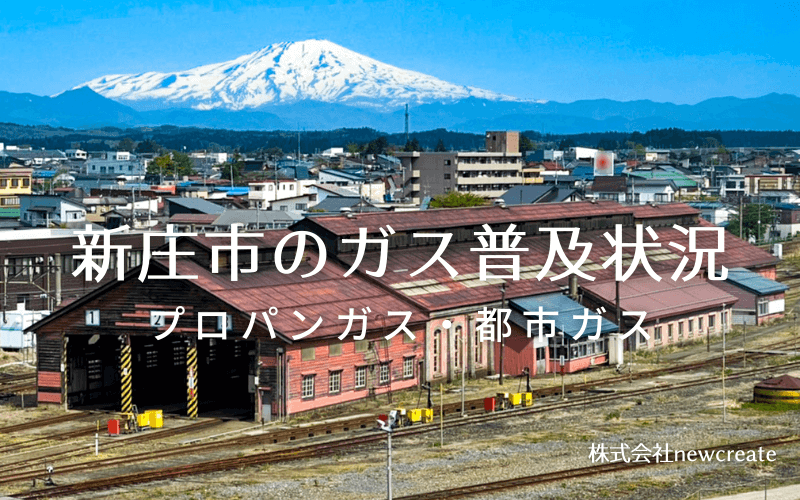 新庄市のガス普及状況

プロパンガス・都市ガス

1

2

株式会社newcreate